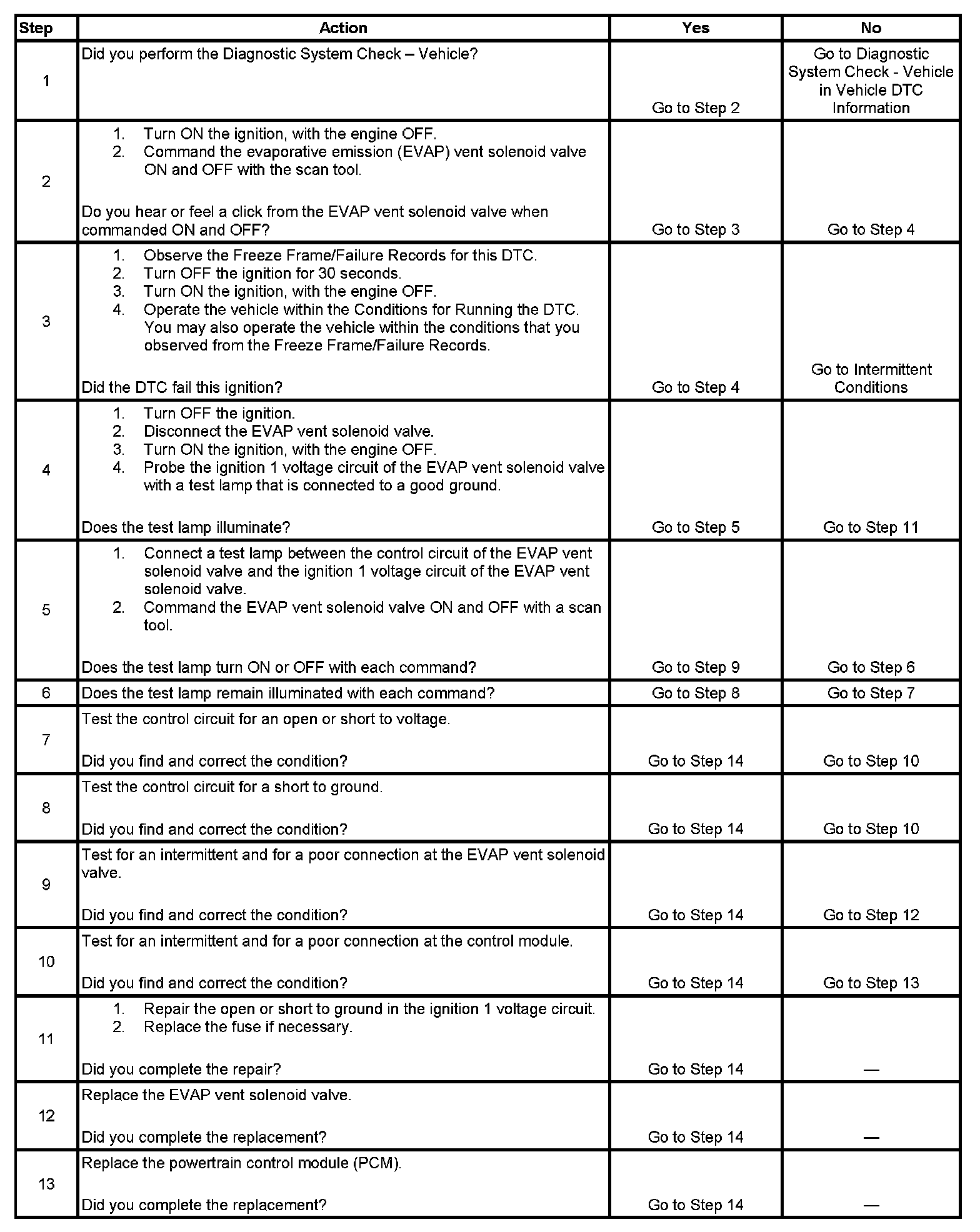 | Step | Action | Yes | No |
|---|---|---|---|
| 1 | Did you perform the Diagnostic System Check – Vehicle? | Go to Step 2 | Go to Diagnostic System Check - Vehicle in Vehicle DTC Information |
| 2 | 1. Turn ON the ignition, with the engine OFF. 2. Command the evaporative emission (EVAP) vent solenoid valve ON and OFF with the scan tool. Do you hear or feel a click from the EVAP vent solenoid valve when commanded ON and OFF? | Go to Step 3 | Go to Step 4 |
| 3 | 1. Observe the Freeze Frame/Failure Records for this DTC. 2. Turn OFF the ignition for 30 seconds. 3. Turn ON the ignition, with the engine OFF. 4. Operate the vehicle within the Conditions for Running the DTC. You may also operate the vehicle within the conditions that you observed from the Freeze Frame/Failure Records. Did the DTC fail this ignition? | Go to Step 4 | Go to Intermittent Conditions |
| 4 | 1. Turn OFF the ignition. 2. Disconnect the EVAP vent solenoid valve. 3. Turn ON the ignition, with the engine OFF. 4. Probe the ignition 1 voltage circuit of the EVAP vent solenoid valve with a test lamp that is connected to a good ground. Does the test lamp illuminate? | Go to Step 5 | Go to Step 11 |
| 5 | 1. Connect a test lamp between the control circuit of the EVAP vent solenoid valve and the ignition 1 voltage circuit of the EVAP vent solenoid valve. 2. Command the EVAP vent solenoid valve ON and OFF with a scan tool. Does the test lamp turn ON or OFF with each command? | Go to Step 9 | Go to Step 6 |
| 6 | Does the test lamp remain illuminated with each command? | Go to Step 8 | Go to Step 7 |
| 7 | Test the control circuit for an open or short to voltage. Did you find and correct the condition? | Go to Step 14 | Go to Step 10 |
| 8 | Test the control circuit for a short to ground. Did you find and correct the condition? | Go to Step 14 | Go to Step 10 |
| 9 | Test for an intermittent and for a poor connection at the EVAP vent solenoid valve. Did you find and correct the condition? | Go to Step 14 | Go to Step 12 |
| 10 | Test for an intermittent and for a poor connection at the control module. Did you find and correct the condition? | Go to Step 14 | Go to Step 13 |
| 11 | 1. Repair the open or short to ground in the ignition 1 voltage circuit. 2. Replace the fuse if necessary. Did you complete the repair? | Go to Step 14 | — |
| 12 | Replace the EVAP vent solenoid valve. Did you complete the replacement? | Go to Step 14 | — |
| 13 | Replace the powertrain control module (PCM). Did you complete the replacement? | Go to Step 14 | — |